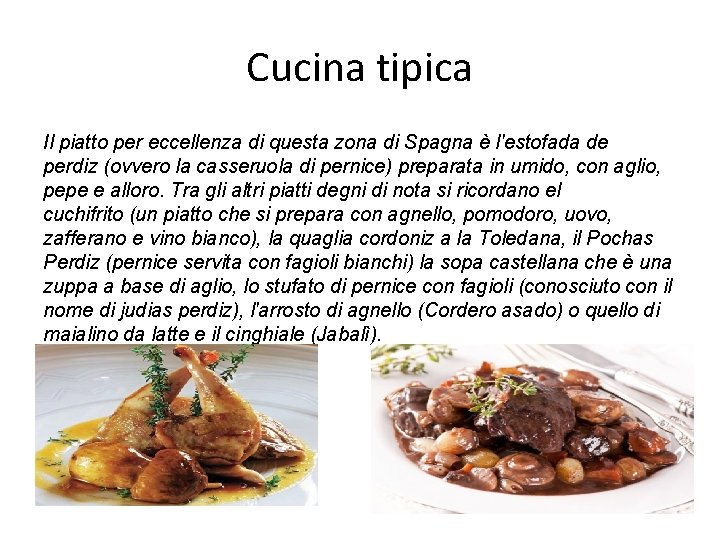 Cucina tipica

Il piatto per eccellenza di questa zona di Spagna è l'estofada de perdiz (ovvero la casseruola di pernice) preparata in umido, con aglio, pepe e alloro. Tra gli altri piatti degni di nota si ricordano el cuchifrito (un piatto che si prepara con agnello, pomodoro, uovo, zafferano e vino bianco), la quaglia cordoniz a la Toledana, il Pochas Perdiz (pernice servita con fagioli bianchi) la sopa castellana che è una zuppa a base di aglio, lo stufato di pernice con fagioli (conosciuto con il nome di judias perdiz), l'arrosto di agnello (Cordero asado) o quello di maialino da latte e il cinghiale (Jabalì).